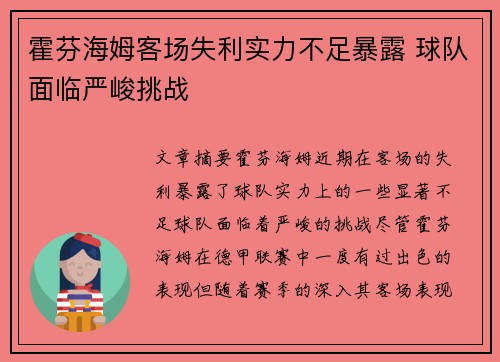 霍芬海姆客场失利实力不足暴露 球队面临严峻挑战

文章摘要霍芬海姆近期在客场的失利暴露了球队实力上的一些显著不足球队面临着严峻的挑战尽管霍芬海姆在德甲联赛中一度有过出色的表现但随着赛季的深入其客场表现